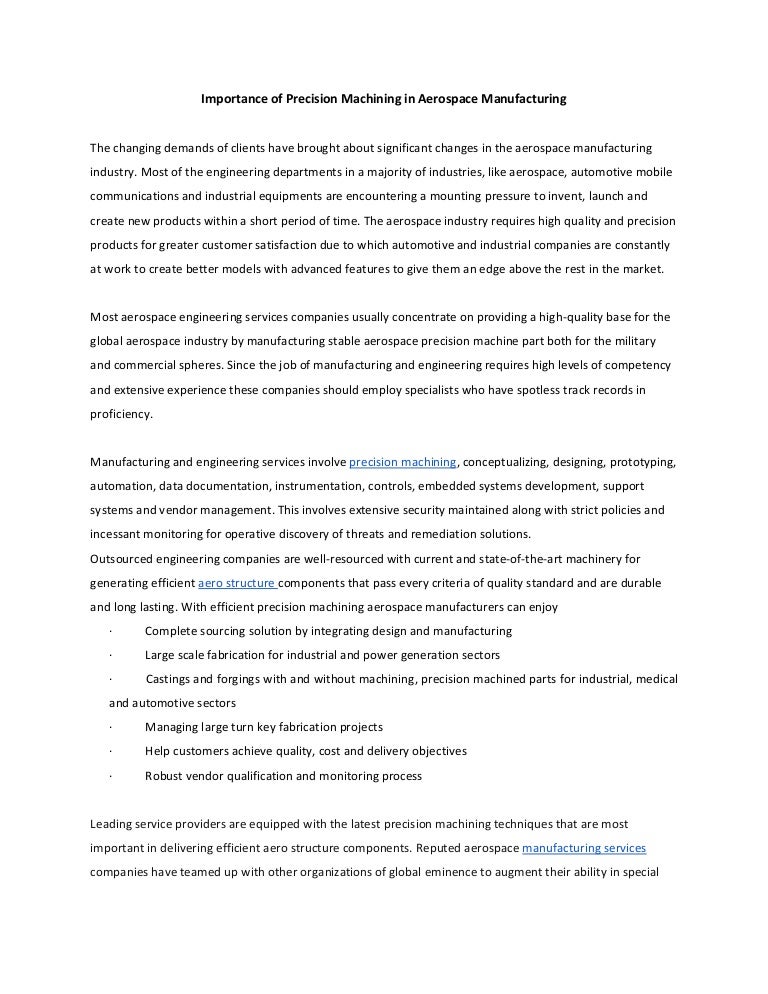 Importance of Precision Machining in Aerospace Manufacturing

The changing demands of clients have brought about significant changes in the aerospace manufacturing industry. Most of the engineering departments in a majority of industries, like aerospace, automotive mobile communications and industrial equipments are encountering a mounting pressure to invent, launch and create new products within a short period of time. The aerospace industry requires high quality and precision products for greater customer satisfaction due to which automotive and industrial companies are constantly at work to create better models with advanced features to give them an edge above the rest in the market.

Most aerospace engineering services companies usually concentrate on providing a high-quality base for the global aerospace industry by manufacturing stable aerospace precision machine part both for the military and commercial spheres. Since the job of manufacturing and engineering requires high levels of competency and extensive experience these companies should employ specialists who have spotless track records in proficiency.

Manufacturing and engineering services involve precision machining, conceptualizing, designing, prototyping, automation, data documentation, instrumentation, controls, embedded systems development, support systems and vendor management. This involves extensive security maintained along with strict policies and incessant monitoring for operative discovery of threats and remediation solutions.
Outsourced engineering companies are well-resourced with current and state-of-the-art machinery for generating efficient aero structure components that pass every criteria of quality standard and are durable and long lasting. With efficient precision machining aerospace manufacturers can enjoy

· Complete sourcing solution by integrating design and manufacturing
· Large scale fabrication for industrial and power generation sectors
· Castings and forgings with and without machining, precision machined parts for industrial, medical and automotive sectors
· Managing large turn key fabrication projects
· Help customers achieve quality, cost and delivery objectives
· Robust vendor qualification and monitoring process

Leading service providers are equipped with the latest precision machining techniques that are most important in delivering efficient aero structure components. Reputed aerospace manufacturing services companies have teamed up with other organizations of global eminence to augment their ability in special